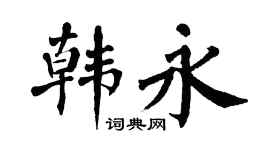 韩永

词典网